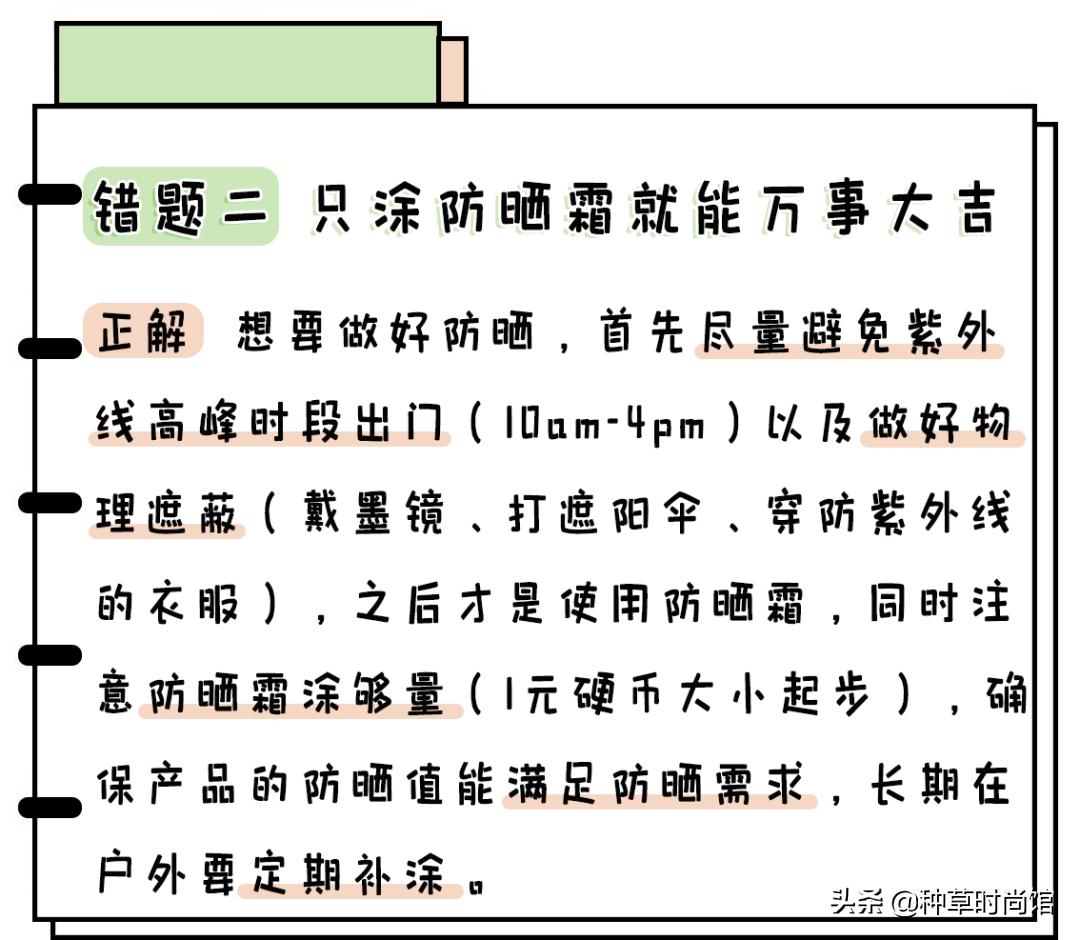 错题二 只涂防晒霜就能万事大吉

正解 想要做好防晒，首先尽量避免紫外线高峰时段出门（10am-4pm）以及做好物理遮蔽（戴墨镜、打遮阳伞、穿防紫外线的衣服），之后才是使用防晒霜，同时注意防晒霜涂够量（1元硬币大小起步），确保产品的防晒值能满足防晒需求，长期在户外要定期补涂。

头条 @种草时尚馆